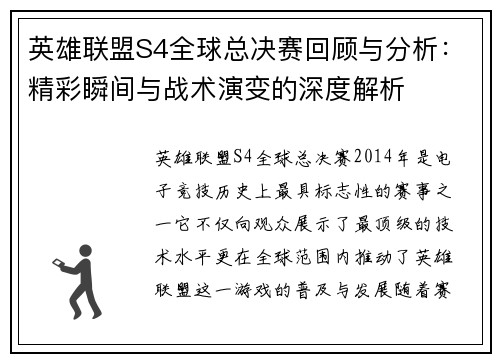 英雄联盟S4全球总决赛回顾与分析：精彩瞬间与战术演变的深度解析

英雄联盟S4全球总决赛2014年是电子竞技历史上最具标志性的赛事之一它不仅向观众展示了最顶级的技术水平更在全球范围内推动了英雄联盟这一游戏的普及与发展随着赛